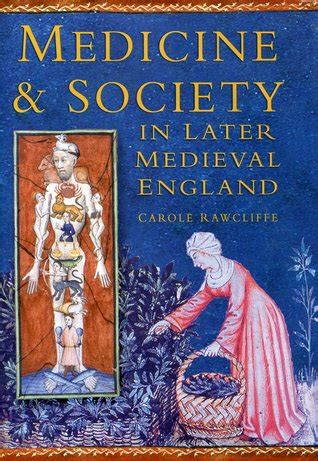 MEDICINE & SOCIETY
IN LATER MEDIEVAL ENGLAND

CAROLE RAWCLIFFE